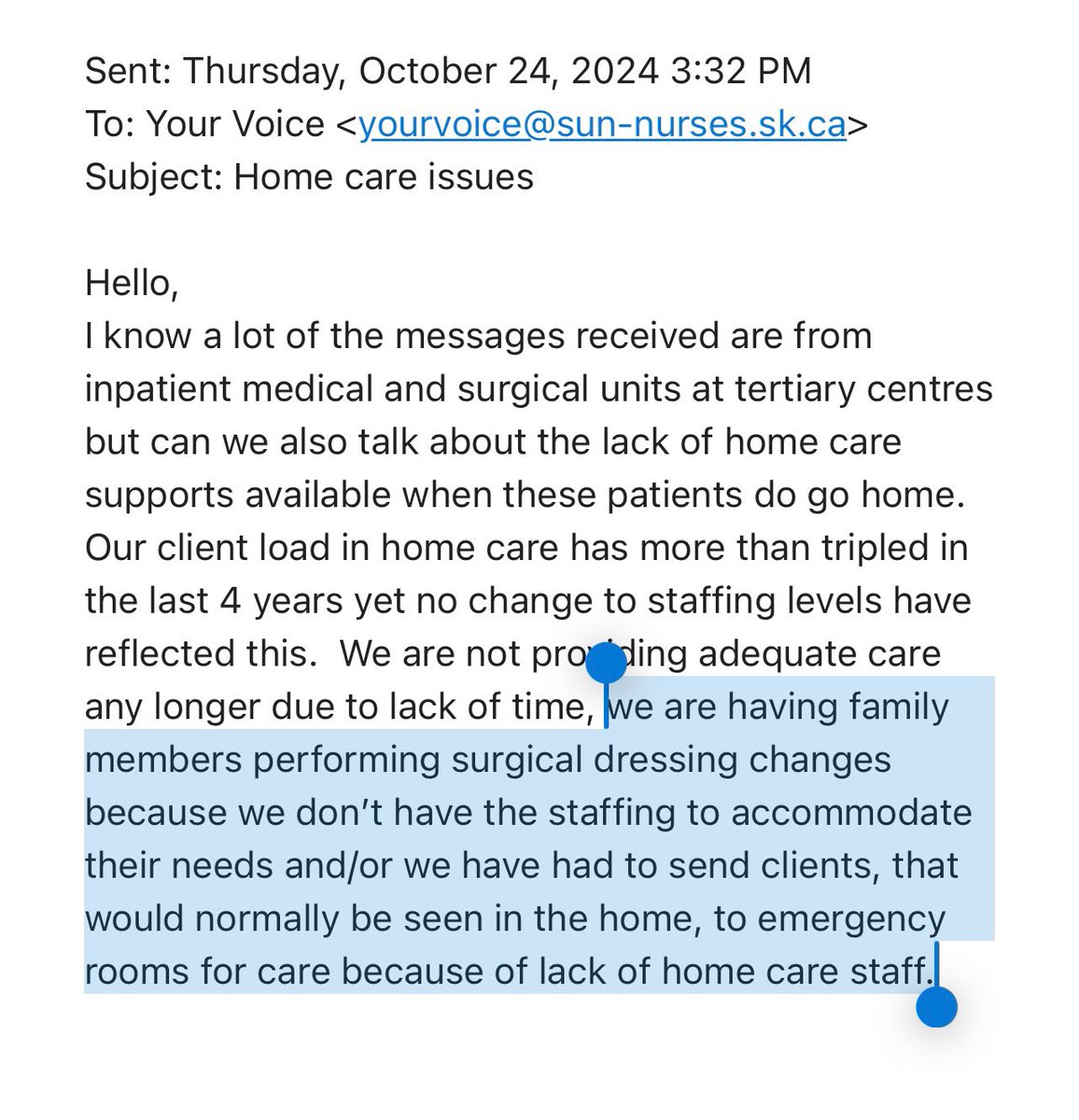 Sent: Thursday, October 24, 2024 3:32 PM
To: Your Voice <yourvoice@sun-nurses.sk.ca>
Subject: Home care issues

Hello,
I know a lot of the messages received are from inpatient medical and surgical units at tertiary centres but can we also talk about the lack of home care supports available when these patients do go home. Our client load in home care has more than tripled in the last 4 years yet no change to staffing levels have reflected this. We are not providing adequate care any longer due to lack of time, we are having family members performing surgical dressing changes because we don't have the staffing to accommodate their needs and/or we have had to send clients, that would normally be seen in the home, to emergency rooms for care because of lack of home care staff.